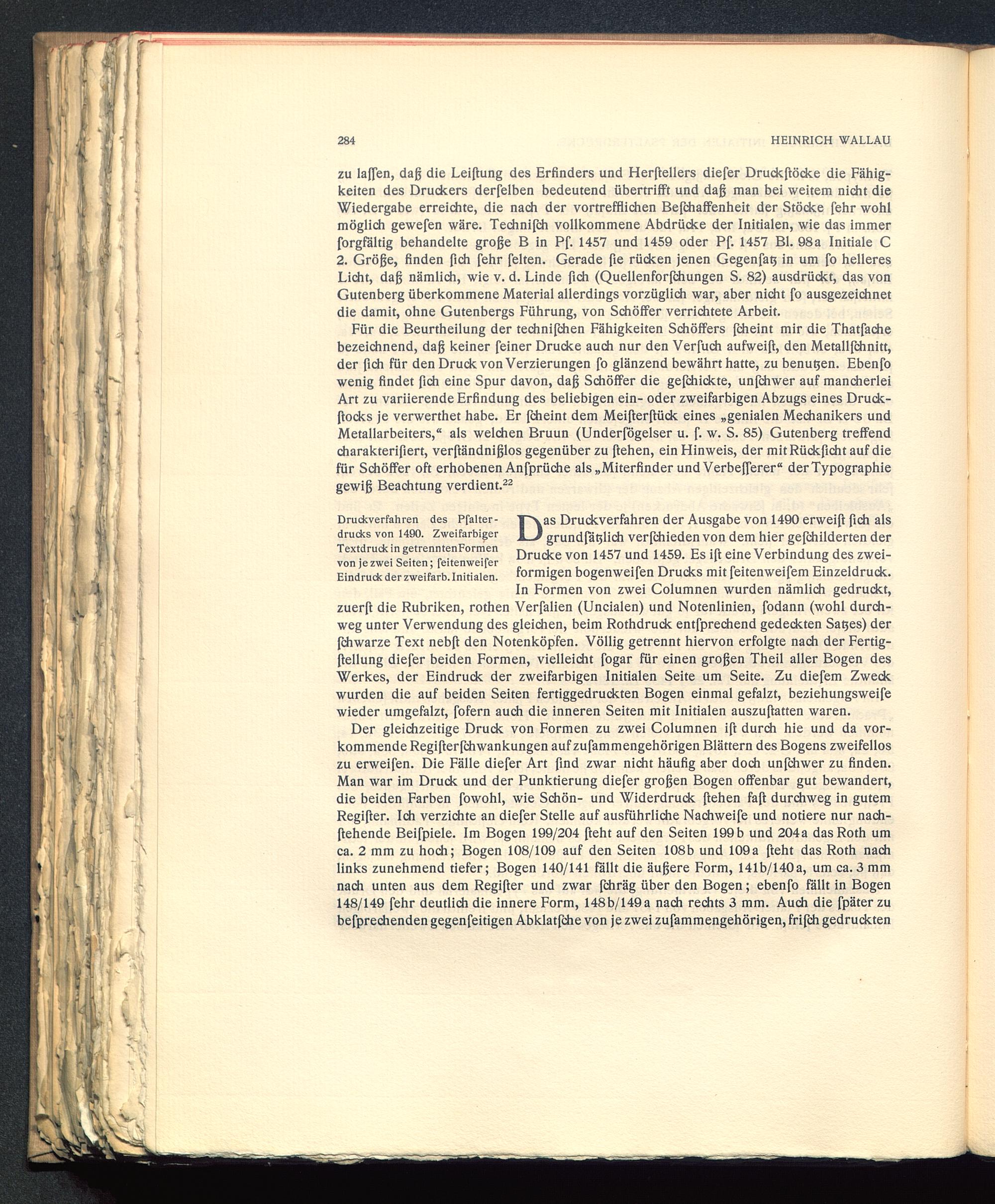 284 HEINRICH WALLAU

zu laſſen, daß die Leiſtung des Erfinders und Herſtellers dieſer Druckſtöcke die Fähigkeiten des Druckers derſelben bedeutend übertrifft und daß man bei weitem nicht die Wiedergabe erreichte, die nach der vortrefflichen Beſchaffenheit der Stöcke ſehr wohl möglich geweſen wäre. Techniſch vollkommene Abdrücke der Initialen, wie das immer ſorgfältig behandelte große B in Pſ. 1457 und 1459 oder Pſ. 1457 Bl. 98a Initiale C 2. Größe, finden ſich ſehr ſelten. Gerade ſie rücken jenen Gegenſatz in um ſo helleres Licht, daß nämlich, wie v. d. Linde ſich (Quellenforſchungen S. 82) ausdrückt, das von Gutenberg überkommene Material allerdings vorzüglich war, aber nicht ſo ausgezeichnet die damit, ohne Gutenbergs Führung, von Schöffer verrichtete Arbeit.

Für die Beurtheilung der techniſchen Fähigkeiten Schöffers ſcheint mir die Thatſache bezeichnend, daß keiner ſeiner Drucke auch nur den Verſuch aufweiſt, den Metallſchnitt, der ſich für den Druck von Verzierungen ſo glänzend bewährt hatte, zu benutzen. Ebenſo wenig findet ſich eine Spur davon, daß Schöffer die geſchickte, unſchwer auf mancherlei Art zu variierende Erfindung des beliebigen ein- oder zweifarbigen Abzugs eines Druckſtocks je verwerthet habe. Er ſcheint dem Meiſterſtück eines „genialen Mechanikers und Metallarbeiters," als welchen Bruun (Underſögelser u. ſ. w. S. 85) Gutenberg treffend charakteriſiert, verſtändnißlos gegenüber zu ſtehen, ein Hinweis, der mit Rückſicht auf die für Schöffer oft erhobenen Anſprüche als „Miterfinder und Verbeſſerer" der Typographie gewiß Beachtung verdient.$^{22}$

Druckverfahren des Pſalterdrucks von 1490. Zweifarbiger Textdruck in getrennten Formen von je zwei Seiten; ſeitenweiſer Eindruck der zweifarb. Initialen.

Das Druckverfahren der Ausgabe von 1490 erweiſt ſich als grundſätzlich verſchieden von dem hier geſchilderten der Drucke von 1457 und 1459. Es iſt eine Verbindung des zweiformigen bogenweiſen Drucks mit ſeitenweiſem Einzeldruck. In Formen von zwei Columnen wurden nämlich gedruckt, zuerſt die Rubriken, rothen Verſalien (Uncialen) und Notenlinien, ſodann (wohl durchweg unter Verwendung des gleichen, beim Rothdruck entſprechend gedeckten Satzes) der ſchwarze Text nebſt den Notenköpfen. Völlig getrennt hiervon erfolgte nach der Fertigſtellung dieſer beiden Formen, vielleicht ſogar für einen großen Theil aller Bogen des Werkes, der Eindruck der zweifarbigen Initialen Seite um Seite. Zu dieſem Zweck wurden die auf beiden Seiten fertiggedruckten Bogen einmal gefalzt, beziehungsweiſe wieder umgefalzt, ſofern auch die inneren Seiten mit Initialen auszuſtatten waren.

Der gleichzeitige Druck von Formen zu zwei Columnen iſt durch hie und da vorkommende Regiſterſchwankungen auf zuſammengehörigen Blättern des Bogens zweifellos zu erweiſen. Die Fälle dieſer Art ſind zwar nicht häufig aber doch unſchwer zu finden. Man war im Druck und der Punktierung dieſer großen Bogen offenbar gut bewandert, die beiden Farben ſowohl, wie Schön- und Widerdruck ſtehen faſt durchweg in gutem Regiſter. Ich verzichte an dieſer Stelle auf ausführliche Nachweiſe und notiere nur nachſtehende Beiſpiele. Im Bogen 199/204 ſteht auf den Seiten 199b und 204a das Roth um ca. 2 mm zu hoch; Bogen 108/109 auf den Seiten 108b und 109a ſteht das Roth nach links zunehmend tiefer; Bogen 140/141 fällt die äußere Form, 141b/140a, um ca. 3 mm nach unten aus dem Regiſter und zwar ſchräg über den Bogen; ebenſo fällt in Bogen 148/149 ſehr deutlich die innere Form, 148b/149a nach rechts 3 mm. Auch die ſpäter zu beſprechenden gegenſeitigen Abklatſche von je zwei zuſammengehörigen, friſch gedruckten